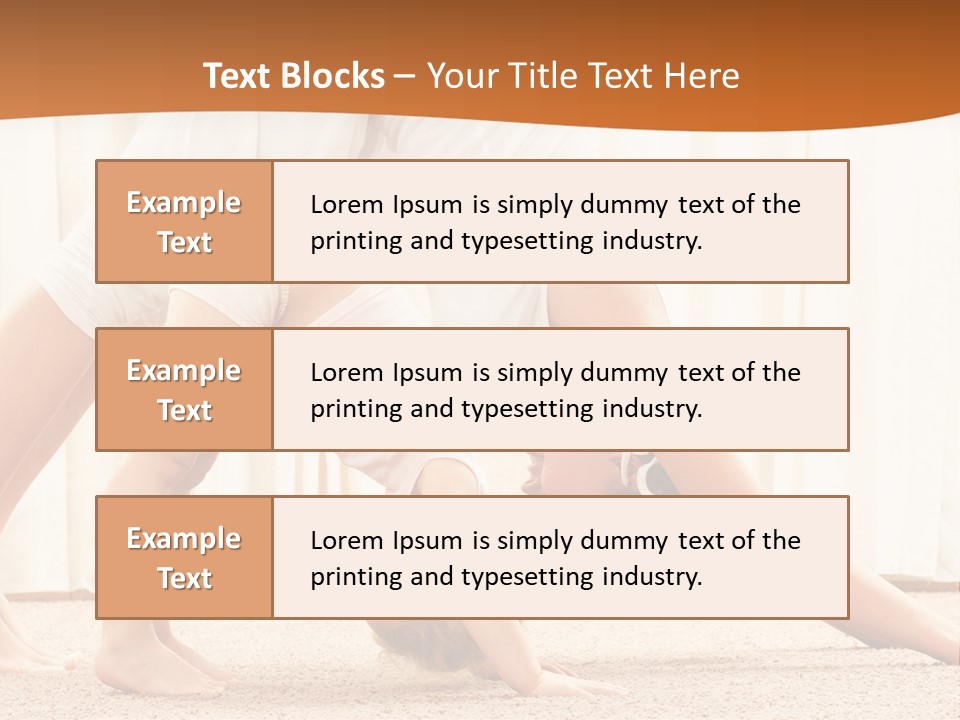 Text Blocks – Your Title Text Here

Example Text

Lorem Ipsum is simply dummy text of the printing and typesetting industry.

Example Text

Lorem Ipsum is simply dummy text of the printing and typesetting industry.

Example Text

Lorem Ipsum is simply dummy text of the printing and typesetting industry.